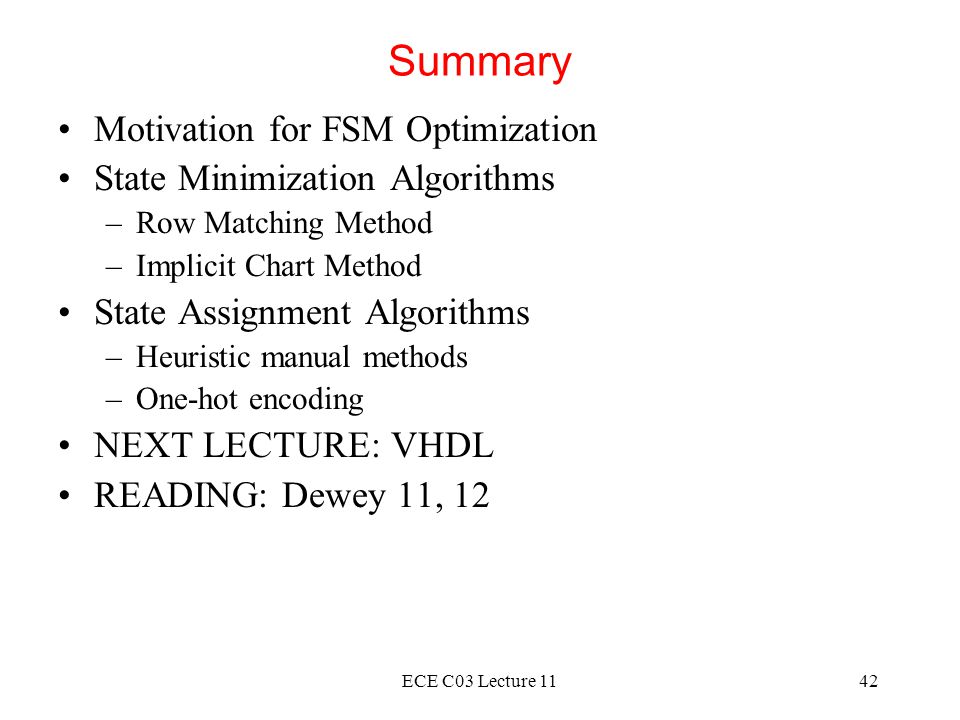 Summary

• Motivation for FSM Optimization
• State Minimization Algorithms
– Row Matching Method
– Implicit Chart Method
• State Assignment Algorithms
– Heuristic manual methods
– One-hot encoding
• NEXT LECTURE: VHDL
• READING: Dewey 11, 12

ECE C03 Lecture 11

42